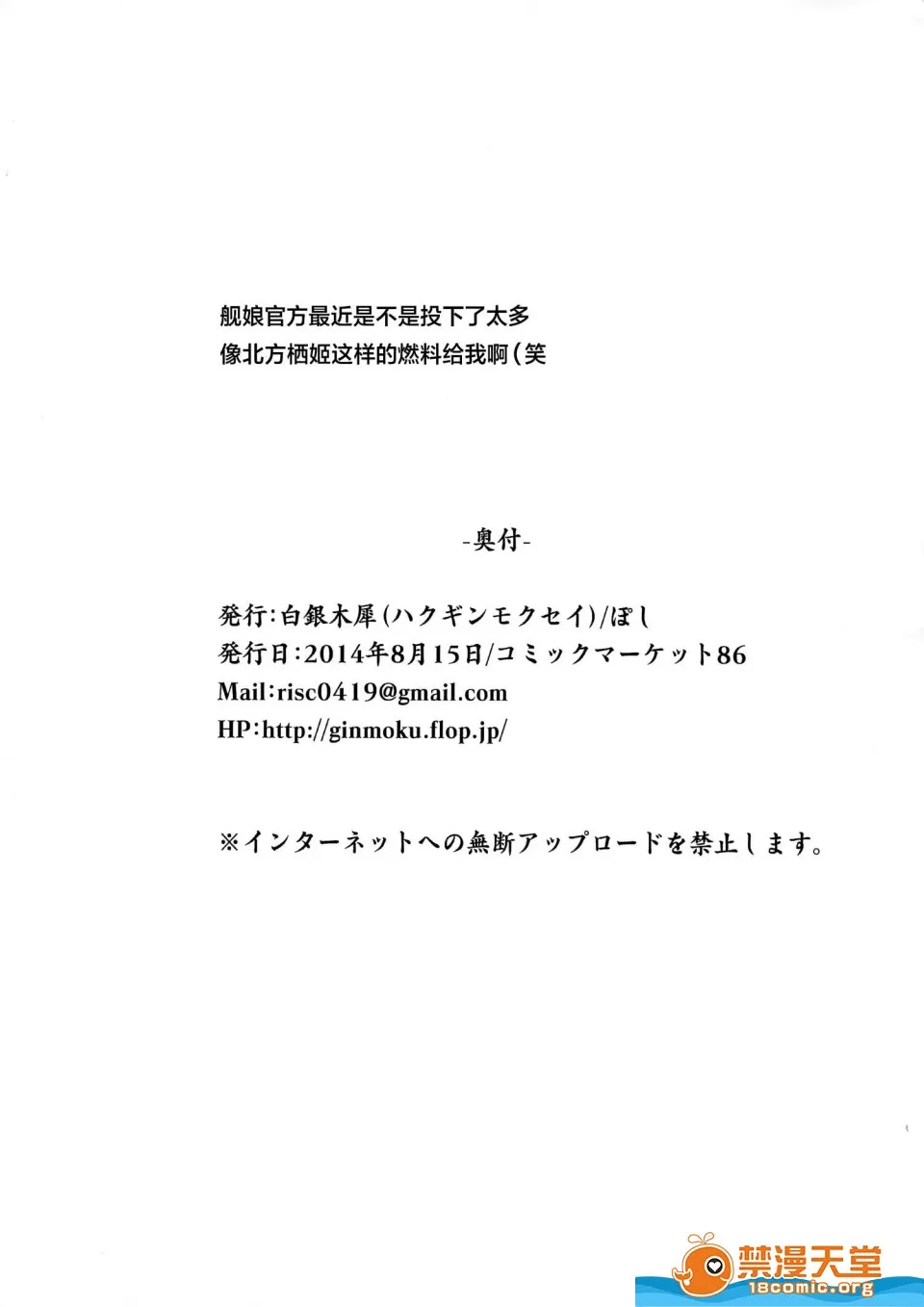 舰娘官方最近是不是投下了太多
像北方栖姬这样的燃料给我啊（笑

-奥付-

発行：白銀木犀（ハクギンモクセイ）/ぽし
発行日：2014年8月15日/コミックマーケット86
Mail：risc0419@gmail.com
HP：http://ginmoku.flop.jp/

※インターネットへの無断アップロードを禁止します。

禁漫天堂
18comic.org